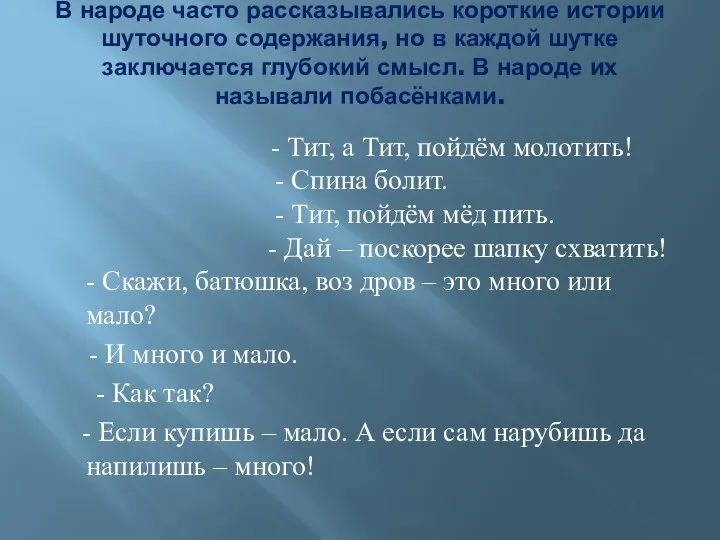 В народе часто рассказывались короткие истории шуточного содержания, но в каждой шутке заключается глубокий смысл. В народе их называли побасёнками.

- Тит, а Тит, пойдём молотить!
- Спина болит.
- Тит, пойдём мёд пить.
- Дай – поскорее шапку схватить!

- Скажи, батюшка, воз дров – это много или мало?
- И много и мало.
- Как так?
- Если купишь – мало. А если сам нарубишь да напилишь – много!